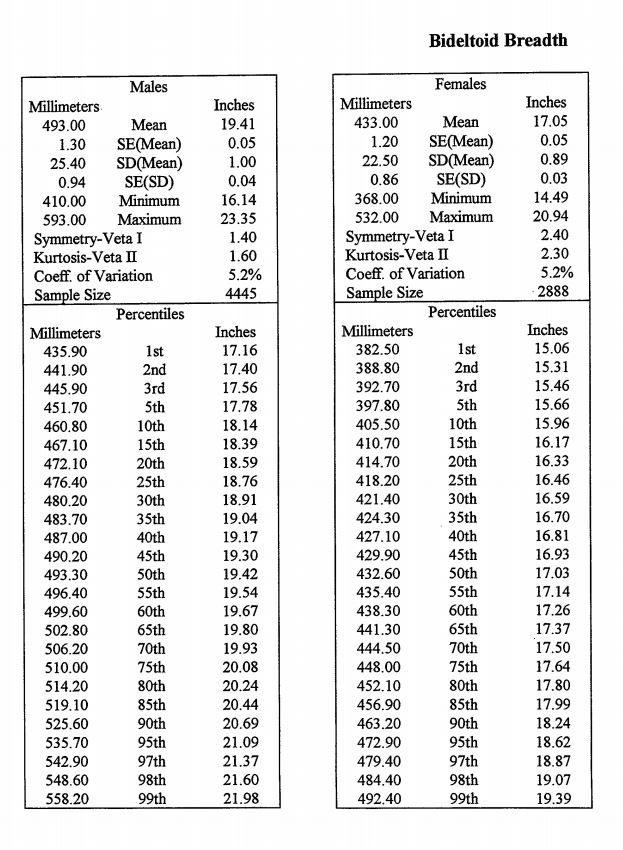 Bideltoid Breadth

Males
| Millimeters | | Inches |
|---|---|---|
| 493.00 | Mean | 19.41 |
| 1.30 | SE(Mean) | 0.05 |
| 25.40 | SD(Mean) | 1.00 |
| 0.94 | SE(SD) | 0.04 |
| 410.00 | Minimum | 16.14 |
| 593.00 | Maximum | 23.35 |
| Symmetry-Veta I | | 1.40 |
| Kurtosis-Veta II | | 1.60 |
| Coeff. of Variation | | 5.2% |
| Sample Size | | 4445 |

Percentiles
| Millimeters | | Inches |
|---|---|---|
| 435.90 | 1st | 17.16 |
| 441.90 | 2nd | 17.40 |
| 445.90 | 3rd | 17.56 |
| 451.70 | 5th | 17.78 |
| 460.80 | 10th | 18.14 |
| 467.10 | 15th | 18.39 |
| 472.10 | 20th | 18.59 |
| 476.40 | 25th | 18.76 |
| 480.20 | 30th | 18.91 |
| 483.70 | 35th | 19.04 |
| 487.00 | 40th | 19.17 |
| 490.20 | 45th | 19.30 |
| 493.30 | 50th | 19.42 |
| 496.40 | 55th | 19.54 |
| 499.60 | 60th | 19.67 |
| 502.80 | 65th | 19.80 |
| 506.20 | 70th | 19.93 |
| 510.00 | 75th | 20.08 |
| 514.20 | 80th | 20.24 |
| 519.10 | 85th | 20.44 |
| 525.60 | 90th | 20.69 |
| 535.70 | 95th | 21.09 |
| 542.90 | 97th | 21.37 |
| 548.60 | 98th | 21.60 |
| 558.20 | 99th | 21.98 |

Females
| Millimeters | | Inches |
|---|---|---|
| 433.00 | Mean | 17.05 |
| 1.20 | SE(Mean) | 0.05 |
| 22.50 | SD(Mean) | 0.89 |
| 0.86 | SE(SD) | 0.03 |
| 368.00 | Minimum | 14.49 |
| 532.00 | Maximum | 20.94 |
| Symmetry-Veta I | | 2.40 |
| Kurtosis-Veta II | | 2.30 |
| Coeff. of Variation | | 5.2% |
| Sample Size | | 2888 |

Percentiles
| Millimeters | | Inches |
|---|---|---|
| 382.50 | 1st | 15.06 |
| 388.80 | 2nd | 15.31 |
| 392.70 | 3rd | 15.46 |
| 397.80 | 5th | 15.66 |
| 405.50 | 10th | 15.96 |
| 410.70 | 15th | 16.17 |
| 414.70 | 20th | 16.33 |
| 418.20 | 25th | 16.46 |
| 421.40 | 30th | 16.59 |
| 424.30 | 35th | 16.70 |
| 427.10 | 40th | 16.81 |
| 429.90 | 45th | 16.93 |
| 432.60 | 50th | 17.03 |
| 435.40 | 55th | 17.14 |
| 438.30 | 60th | 17.26 |
| 441.30 | 65th | 17.37 |
| 444.50 | 70th | 17.50 |
| 448.00 | 75th | 17.64 |
| 452.10 | 80th | 17.80 |
| 456.90 | 85th | 17.99 |
| 463.20 | 90th | 18.24 |
| 472.90 | 95th | 18.62 |
| 479.40 | 97th | 18.87 |
| 484.40 | 98th | 19.07 |
| 492.40 | 99th | 19.39 |